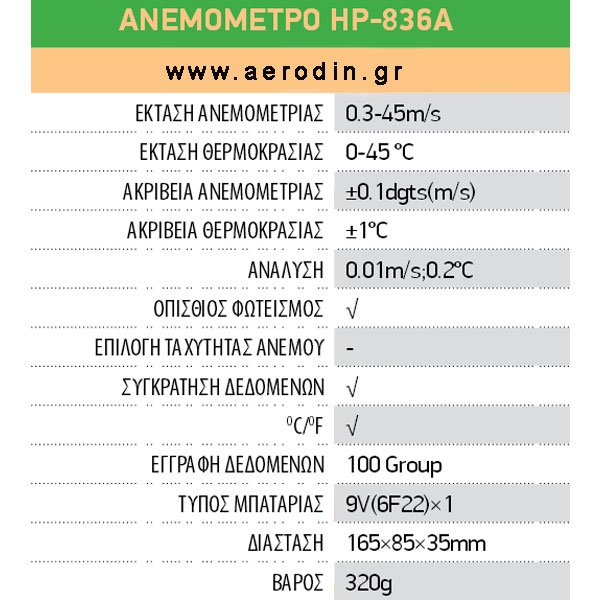 ΑΝΕΜΟΜΕΤΡΟ HP-836A

www.aerodin.gr

| | |
|---|---|
| ΕΚΤΑΣΗ ΑΝΕΜΟΜΕΤΡΙΑΣ | 0.3-45m/s |
| ΕΚΤΑΣΗ ΘΕΡΜΟΚΡΑΣΙΑΣ | 0-45 °C |
| ΑΚΡΙΒΕΙΑ ΑΝΕΜΟΜΕΤΡΙΑΣ | ±0.1dgts(m/s) |
| ΑΚΡΙΒΕΙΑ ΘΕΡΜΟΚΡΑΣΙΑΣ | ±1°C |
| ΑΝΑΛΥΣΗ | 0.01m/s;0.2°C |
| ΟΠΙΣΘΙΟΣ ΦΩΤΕΙΣΜΟΣ | √ |
| ΕΠΙΛΟΓΗ ΤΑΧΥΤΗΤΑΣ ΑΝΕΜΟΥ | - |
| ΣΥΓΚΡΑΤΗΣΗ ΔΕΔΟΜΕΝΩΝ | √ |
| $^0$C/$^0$F | √ |
| ΕΓΓΡΑΦΗ ΔΕΔΟΜΕΝΩΝ | 100 Group |
| ΤΥΠΟΣ ΜΠΑΤΑΡΙΑΣ | 9V(6F22)×1 |
| ΔΙΑΣΤΑΣΗ | 165×85×35mm |
| ΒΑΡΟΣ | 320g |